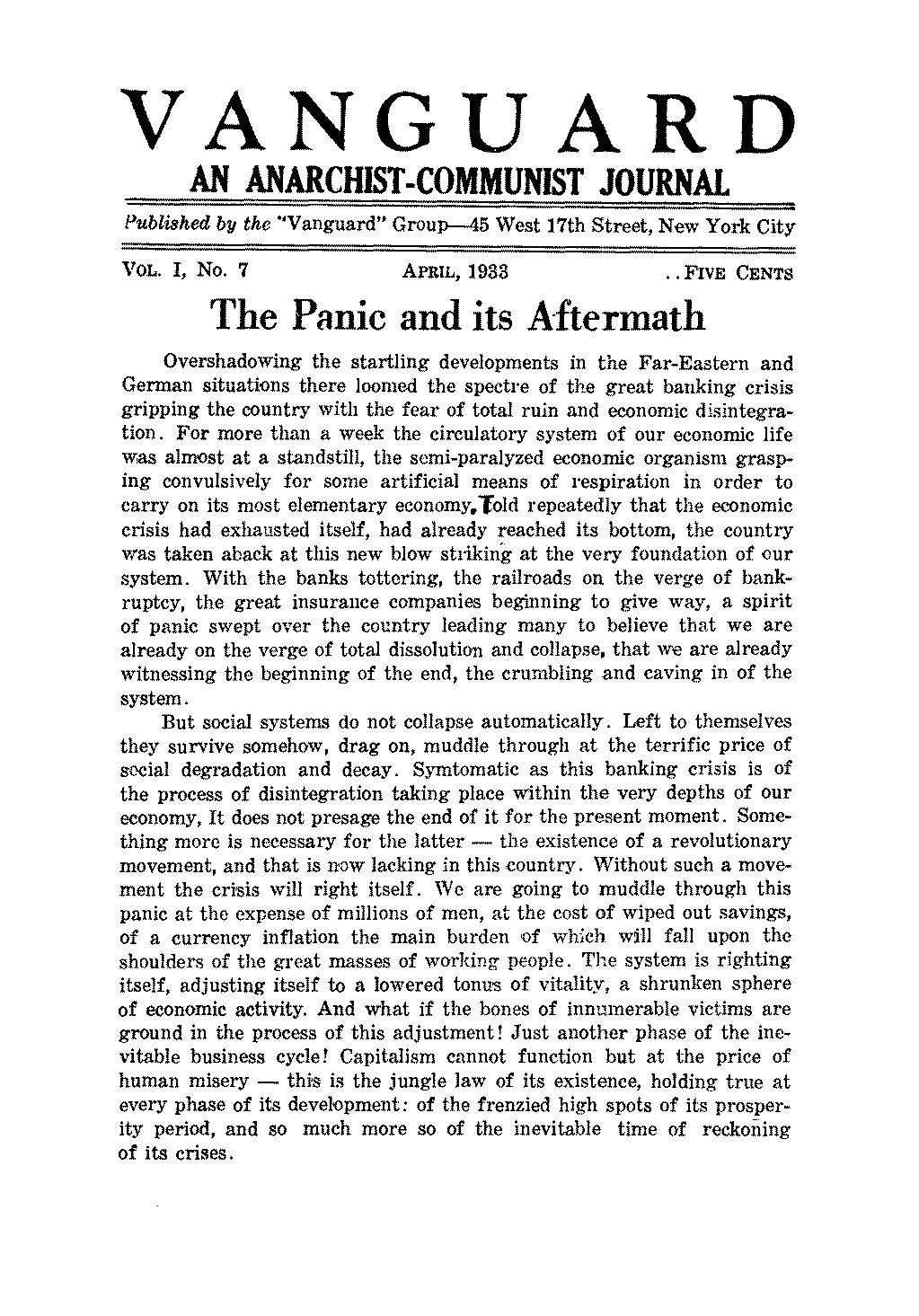 VANGUARD

AN ANARCHIST-COMMUNIST JOURNAL

Published by the "Vanguard" Group—45 West 17th Street, New York City

VOL. I, No. 7 APRIL, 1933 ..FIVE CENTS

The Panic and its Aftermath

Overshadowing the startling developments in the Far-Eastern and German situations there loomed the spectre of the great banking crisis gripping the country with the fear of total ruin and economic disintegration. For more than a week the circulatory system of our economic life was almost at a standstill, the semi-paralyzed economic organism grasping convulsively for some artificial means of respiration in order to carry on its most elementary economy. Told repeatedly that the economic crisis had exhausted itself, had already reached its bottom, the country was taken aback at this new blow striking at the very foundation of our system. With the banks tottering, the railroads on the verge of bankruptcy, the great insurance companies beginning to give way, a spirit of panic swept over the country leading many to believe that we are already on the verge of total dissolution and collapse, that we are already witnessing the beginning of the end, the crumbling and caving in of the system.

But social systems do not collapse automatically. Left to themselves they survive somehow, drag on, muddle through at the terrific price of social degradation and decay. Symtomatic as this banking crisis is of the process of disintegration taking place within the very depths of our economy, It does not presage the end of it for the present moment. Something more is necessary for the latter — the existence of a revolutionary movement, and that is now lacking in this country. Without such a movement the crisis will right itself. We are going to muddle through this panic at the expense of millions of men, at the cost of wiped out savings, of a currency inflation the main burden of which will fall upon the shoulders of the great masses of working people. The system is righting itself, adjusting itself to a lowered tonus of vitality, a shrunken sphere of economic activity. And what if the bones of innumerable victims are ground in the process of this adjustment! Just another phase of the inevitable business cycle! Capitalism cannot function but at the price of human misery — this is the jungle law of its existence, holding true at every phase of its development: of the frenzied high spots of its prosperity period, and so much more so of the inevitable time of reckoning of its crises.